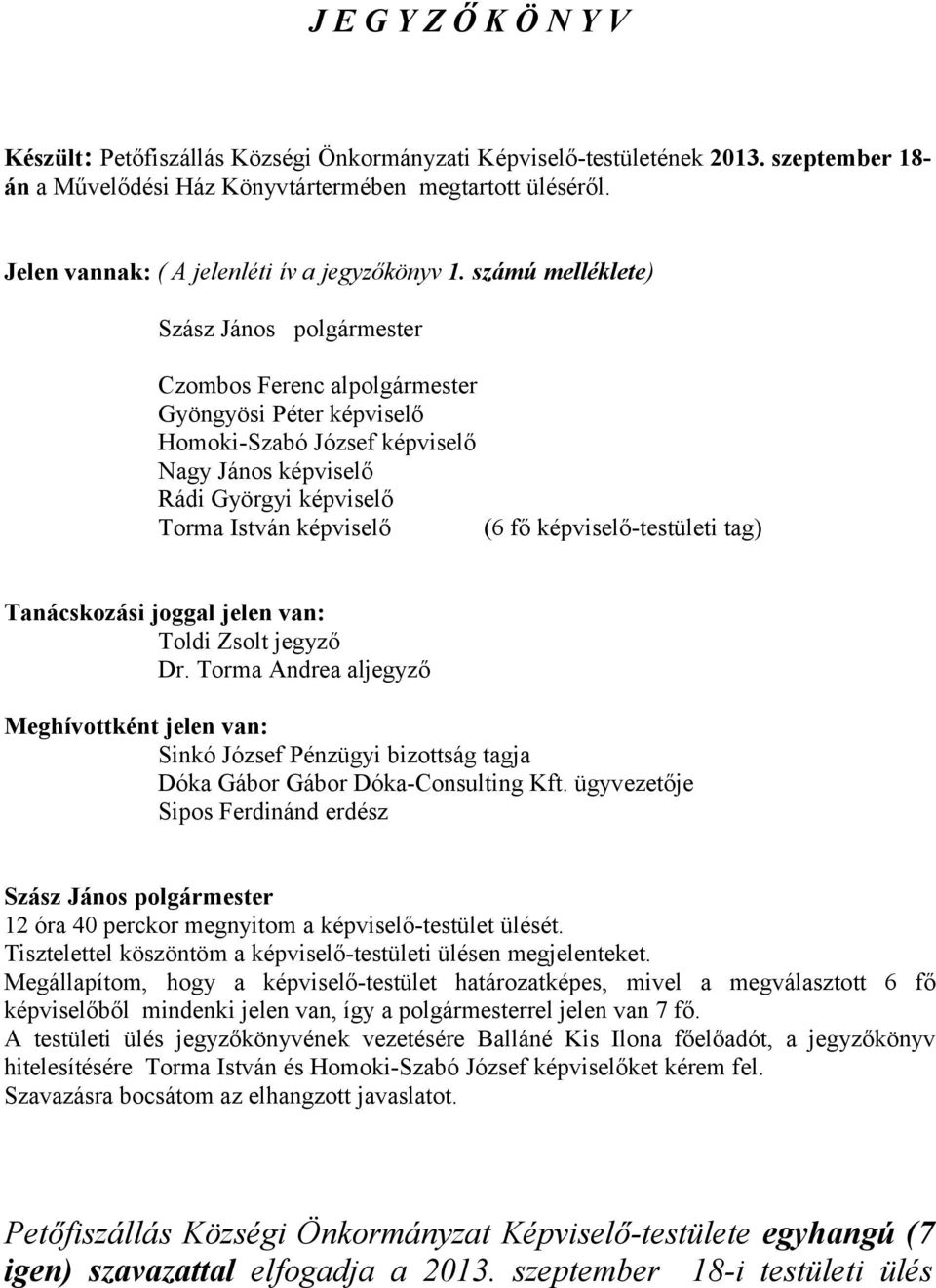 J E G Y Z Ő K Ö N Y V

Készült: Petőfiszállás Községi Önkormányzati Képviselő-testületének 2013. szeptember 18-án a Művelődési Ház Könyvtártermében megtartott üléséről.

Jelen vannak: ( A jelenléti ív a jegyzőkönyv 1. számú melléklete)

Szász János polgármester

Czombos Ferenc alpolgármester
Gyöngyösi Péter képviselő
Homoki-Szabó József képviselő
Nagy János képviselő
Rádi Györgyi képviselő
Torma István képviselő (6 fő képviselő-testületi tag)

Tanácskozási joggal jelen van:
Toldi Zsolt jegyző
Dr. Torma Andrea aljegyző

Meghívottként jelen van:
Sinkó József Pénzügyi bizottság tagja
Dóka Gábor Gábor Dóka-Consulting Kft. ügyvezetője
Sipos Ferdinánd erdész

Szász János polgármester
12 óra 40 perckor megnyitom a képviselő-testület ülését.
Tisztelettel köszöntöm a képviselő-testületi ülésen megjelenteket.
Megállapítom, hogy a képviselő-testület határozatképes, mivel a megválasztott 6 fő képviselőből mindenki jelen van, így a polgármesterrel jelen van 7 fő.
A testületi ülés jegyzőkönyvének vezetésére Balláné Kis Ilona főelőadót, a jegyzőkönyv hitelesítésére Torma István és Homoki-Szabó József képviselőket kérem fel.
Szavazásra bocsátom az elhangzott javaslatot.

Petőfiszállás Községi Önkormányzat Képviselő-testülete egyhangú (7 igen) szavazattal elfogadja a 2013. szeptember 18-i testületi ülés